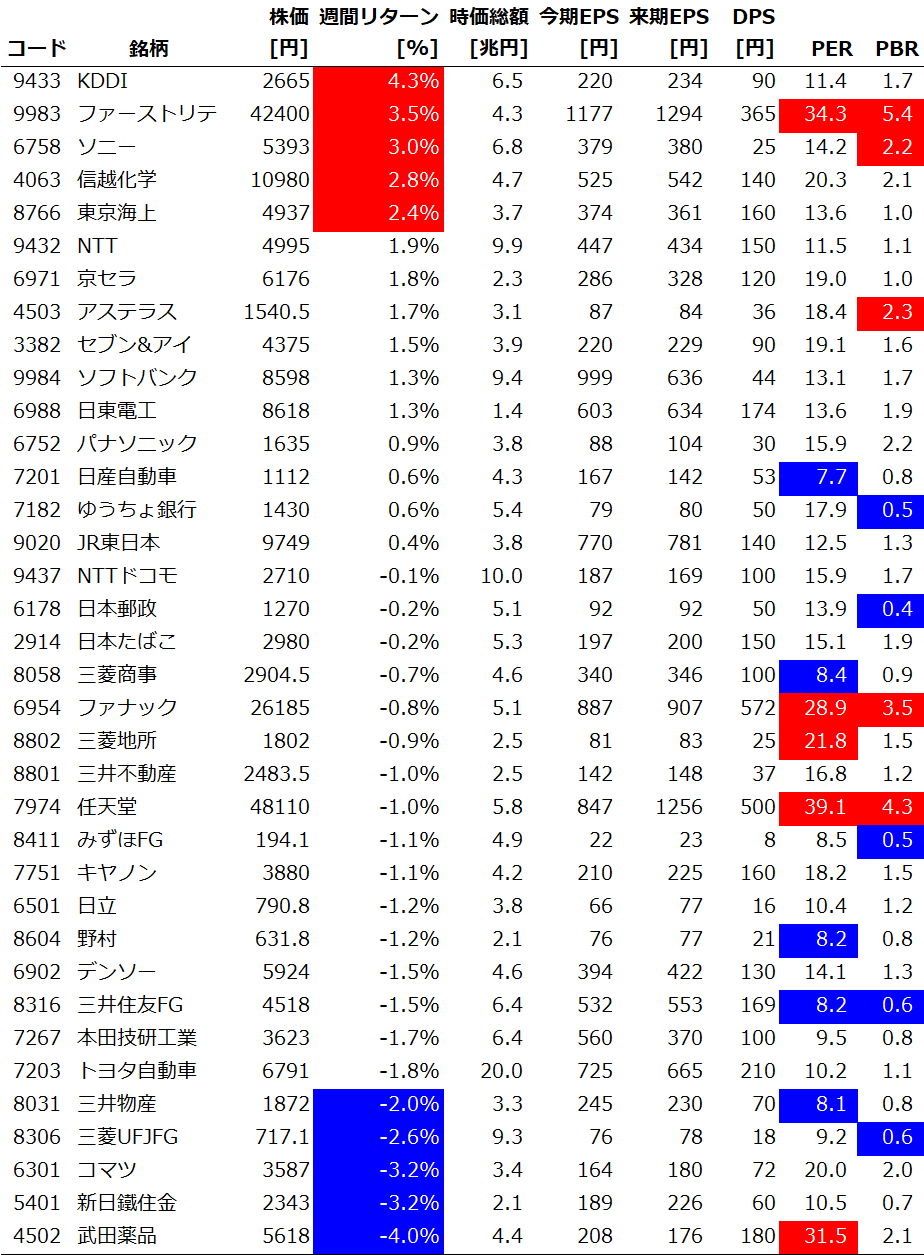 | コード | 銘柄 | 株価 [円] | 週間リターン [%] | 時価総額 [兆円] | 今期EPS [円] | 来期EPS [円] | DPS [円] | PER | PBR |
|---|---|---|---|---|---|---|---|---|---|
| 9433 | KDDI | 2665 | 4.3% | 6.5 | 220 | 234 | 90 | 11.4 | 1.7 |
| 9983 | ファーストリテ | 42400 | 3.5% | 4.3 | 1177 | 1294 | 365 | 34.3 | 5.4 |
| 6758 | ソニー | 5393 | 3.0% | 6.8 | 379 | 380 | 25 | 14.2 | 2.2 |
| 4063 | 信越化学 | 10980 | 2.8% | 4.7 | 525 | 542 | 140 | 20.3 | 2.1 |
| 8766 | 東京海上 | 4937 | 2.4% | 3.7 | 374 | 361 | 160 | 13.6 | 1.0 |
| 9432 | NTT | 4995 | 1.9% | 9.9 | 447 | 434 | 150 | 11.5 | 1.1 |
| 6971 | 京セラ | 6176 | 1.8% | 2.3 | 286 | 328 | 120 | 19.0 | 1.0 |
| 4503 | アステラス | 1540.5 | 1.7% | 3.1 | 87 | 84 | 36 | 18.4 | 2.3 |
| 3382 | セブン&アイ | 4375 | 1.5% | 3.9 | 220 | 229 | 90 | 19.1 | 1.6 |
| 9984 | ソフトバンク | 8598 | 1.3% | 9.4 | 999 | 636 | 44 | 13.1 | 1.7 |
| 6988 | 日東電工 | 8618 | 1.3% | 1.4 | 603 | 634 | 174 | 13.6 | 1.9 |
| 6752 | パナソニック | 1635 | 0.9% | 3.8 | 88 | 104 | 30 | 15.9 | 2.2 |
| 7201 | 日産自動車 | 1112 | 0.6% | 4.3 | 167 | 142 | 53 | 7.7 | 0.8 |
| 7182 | ゆうちょ銀行 | 1430 | 0.6% | 5.4 | 79 | 80 | 50 | 17.9 | 0.5 |
| 9020 | JR東日本 | 9749 | 0.4% | 3.8 | 770 | 781 | 140 | 12.5 | 1.3 |
| 9437 | NTTドコモ | 2710 | -0.1% | 10.0 | 187 | 169 | 100 | 15.9 | 1.7 |
| 6178 | 日本郵政 | 1270 | -0.2% | 5.1 | 92 | 92 | 50 | 13.9 | 0.4 |
| 2914 | 日本たばこ | 2980 | -0.2% | 5.3 | 197 | 200 | 150 | 15.1 | 1.9 |
| 8058 | 三菱商事 | 2904.5 | -0.7% | 4.6 | 340 | 346 | 100 | 8.4 | 0.9 |
| 6954 | ファナック | 26185 | -0.8% | 5.1 | 887 | 907 | 572 | 28.9 | 3.5 |
| 8802 | 三菱地所 | 1802 | -0.9% | 2.5 | 81 | 83 | 25 | 21.8 | 1.5 |
| 8801 | 三井不動産 | 2483.5 | -1.0% | 2.5 | 142 | 148 | 37 | 16.8 | 1.2 |
| 7974 | 任天堂 | 48110 | -1.0% | 5.8 | 847 | 1256 | 500 | 39.1 | 4.3 |
| 8411 | みずほFG | 194.1 | -1.1% | 4.9 | 22 | 23 | 8 | 8.5 | 0.5 |
| 7751 | キヤノン | 3880 | -1.1% | 4.2 | 210 | 225 | 160 | 18.2 | 1.5 |
| 6501 | 日立 | 790.8 | -1.2% | 3.8 | 66 | 77 | 16 | 10.4 | 1.2 |
| 8604 | 野村 | 631.8 | -1.2% | 2.1 | 76 | 77 | 21 | 8.2 | 0.8 |
| 6902 | デンソー | 5924 | -1.5% | 4.6 | 394 | 422 | 130 | 14.1 | 1.3 |
| 8316 | 三井住友FG | 4518 | -1.5% | 6.4 | 532 | 553 | 169 | 8.2 | 0.6 |
| 7267 | 本田技研工業 | 3623 | -1.7% | 6.4 | 560 | 370 | 100 | 9.5 | 0.8 |
| 7203 | トヨタ自動車 | 6791 | -1.8% | 20.0 | 725 | 665 | 210 | 10.2 | 1.1 |
| 8031 | 三井物産 | 1872 | -2.0% | 3.3 | 245 | 230 | 70 | 8.1 | 0.8 |
| 8306 | 三菱UFJFG | 717.1 | -2.6% | 9.3 | 76 | 78 | 18 | 9.2 | 0.6 |
| 6301 | コマツ | 3587 | -3.2% | 3.4 | 164 | 180 | 72 | 20.0 | 2.0 |
| 5401 | 新日鐵住金 | 2343 | -3.2% | 2.1 | 189 | 226 | 60 | 10.5 | 0.7 |
| 4502 | 武田薬品 | 5618 | -4.0% | 4.4 | 208 | 176 | 180 | 31.5 | 2.1 |